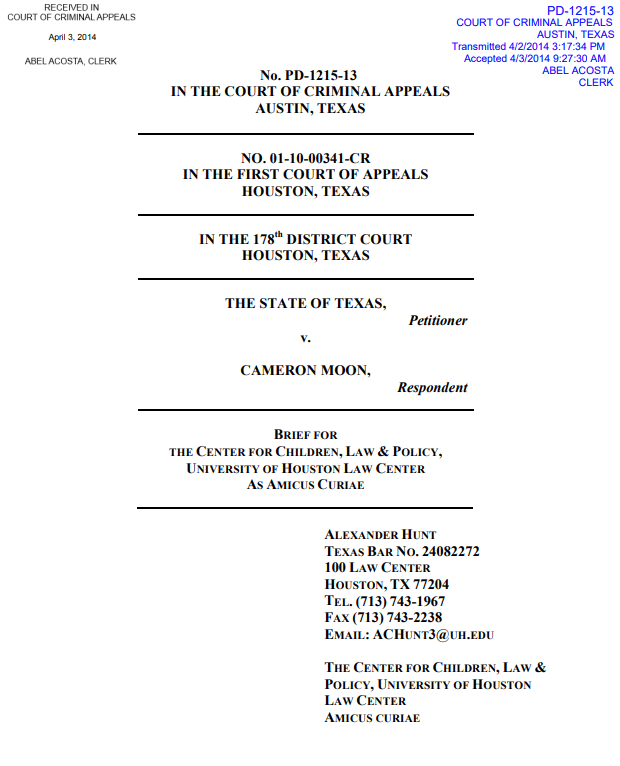 RECEIVED IN
COURT OF CRIMINAL APPEALS

April 3, 2014

ABEL ACOSTA, CLERK

PD-1215-13
COURT OF CRIMINAL APPEALS
AUSTIN, TEXAS
Transmitted 4/2/2014 3:17:34 PM
Accepted 4/3/2014 9:27:30 AM
ABEL ACOSTA
CLERK

No. PD-1215-13
IN THE COURT OF CRIMINAL APPEALS
AUSTIN, TEXAS

NO. 01-10-00341-CR
IN THE FIRST COURT OF APPEALS
HOUSTON, TEXAS

IN THE 178$^{th}$ DISTRICT COURT
HOUSTON, TEXAS

THE STATE OF TEXAS,
Petitioner
v.
CAMERON MOON,
Respondent

BRIEF FOR
THE CENTER FOR CHILDREN, LAW & POLICY,
UNIVERSITY OF HOUSTON LAW CENTER
AS AMICUS CURIAE

ALEXANDER HUNT
TEXAS BAR NO. 24082272
100 LAW CENTER
HOUSTON, TX 77204
TEL. (713) 743-1967
FAX (713) 743-2238
EMAIL: ACHUNT3@UH.EDU

THE CENTER FOR CHILDREN, LAW & POLICY, UNIVERSITY OF HOUSTON LAW CENTER
AMICUS CURIAE